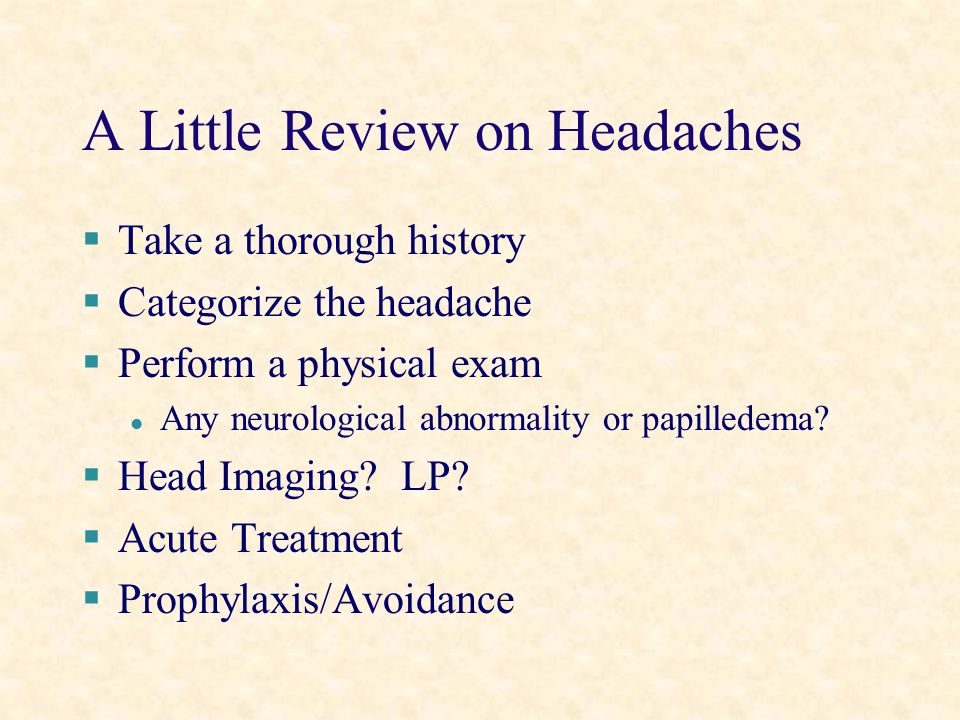 A Little Review on Headaches

- Take a thorough history
- Categorize the headache
- Perform a physical exam
  - Any neurological abnormality or papilledema?
- Head Imaging?  LP?
- Acute Treatment
- Prophylaxis/Avoidance